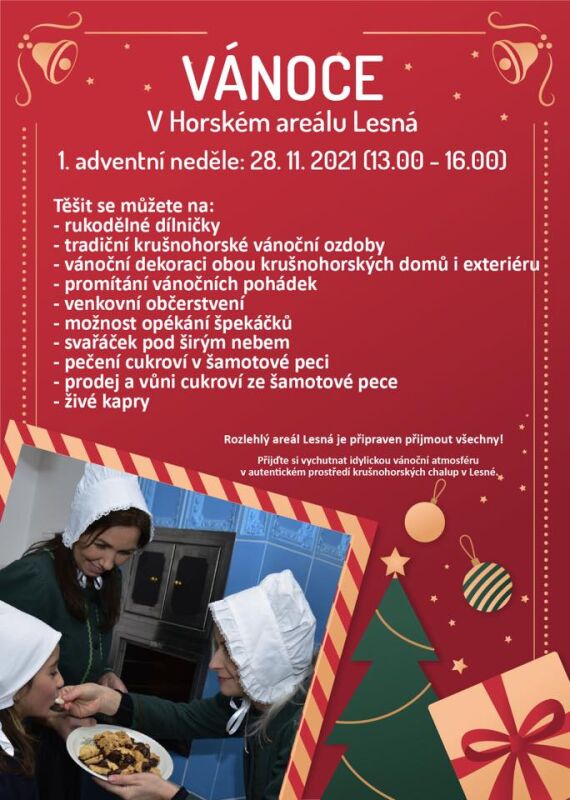 VÁNOCE
V Horském areálu Lesná
1. adventní neděle: 28. 11. 2021 (13.00 - 16.00)

Těšit se můžete na:
- rukodělné dílničky
- tradiční krušnohorské vánoční ozdoby
- vánoční dekoraci obou krušnohorských domů i exteriéru
- promítání vánočních pohádek
- venkovní občerstvení
- možnost opékání špekáčků
- svařáček pod širým nebem
- pečení cukroví v šamotové peci
- prodej a vůni cukroví ze šamotové pece
- živé kapry

Rozlehlý areál Lesná je připraven přijmout všechny!

Přijďte si vychutnat idylickou vánoční atmosféru v autentickém prostředí krušnohorských chalup v Lesné.